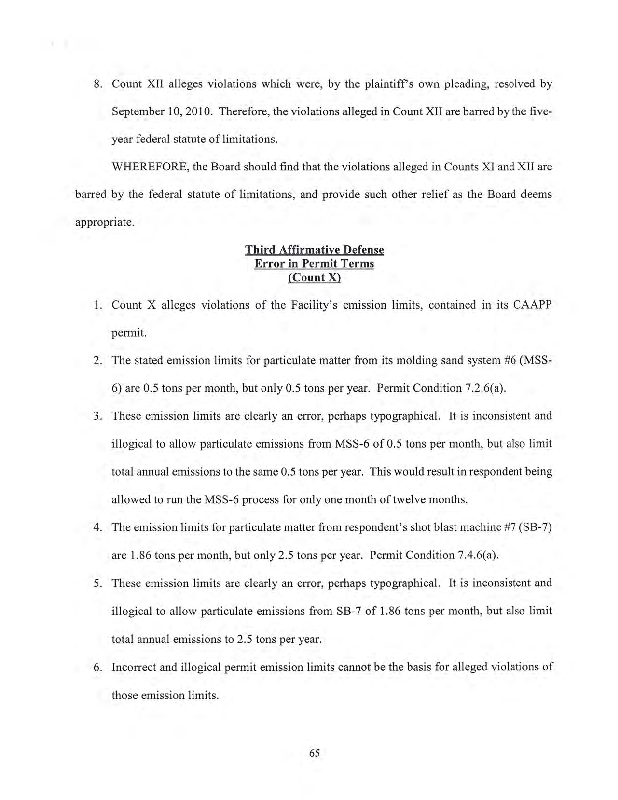 8. Count XII alleges violations which were, by the plaintiff's own pleading, resolved by September 10, 2010. Therefore, the violations alleged in Count XII are barred by the five-year federal statute of limitations.

WHEREFORE, the Board should find that the violations alleged in Counts XI and XII are barred by the federal statute of limitations, and provide such other relief as the Board deems appropriate.

Third Affirmative Defense
Error in Permit Terms
(Count X)

1. Count X alleges violations of the Facility's emission limits, contained in its CAAPP permit.

2. The stated emission limits for particulate matter from its molding sand system #6 (MSS-6) are 0.5 tons per month, but only 0.5 tons per year. Permit Condition 7.2.6(a).

3. These emission limits are clearly an error, perhaps typographical. It is inconsistent and illogical to allow particulate emissions from MSS-6 of 0.5 tons per month, but also limit total annual emissions to the same 0.5 tons per year. This would result in respondent being allowed to run the MSS-6 process for only one month of twelve months.

4. The emission limits for particulate matter from respondent's shot blast machine #7 (SB-7) are 1.86 tons per month, but only 2.5 tons per year. Permit Condition 7.4.6(a).

5. These emission limits are clearly an error, perhaps typographical. It is inconsistent and illogical to allow particulate emissions from SB-7 of 1.86 tons per month, but also limit total annual emissions to 2.5 tons per year.

6. Incorrect and illogical permit emission limits cannot be the basis for alleged violations of those emission limits.

65